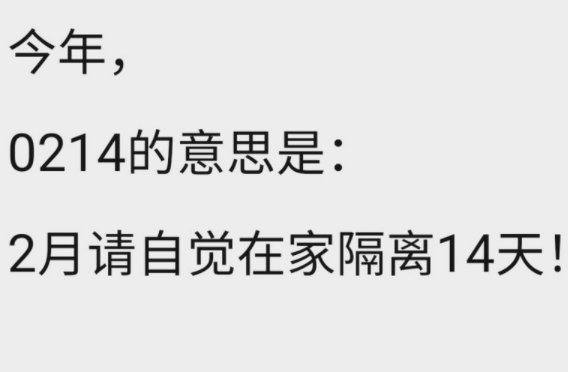 今年，

0214的意思是：

2月请自觉在家隔离14天！